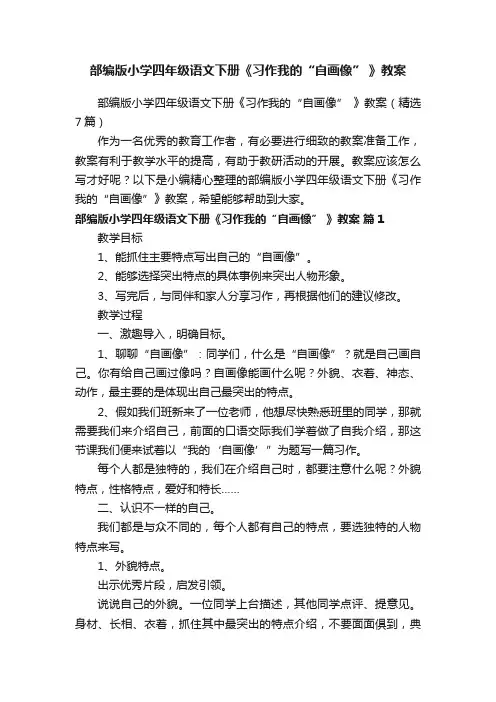 部编版小学四年级语文下册《习作我的“自画像”》教案

部编版小学四年级语文下册《习作我的“自画像”》教案（精选7篇）

作为一名优秀的教育工作者，有必要进行细致的教案准备工作，教案有利于教学水平的提高，有助于教研活动的开展。教案应该怎么写才好呢？以下是小编精心整理的部编版小学四年级语文下册《习作我的“自画像”》教案，希望能够帮助到大家。

部编版小学四年级语文下册《习作我的“自画像”》教案 篇1

教学目标

1、能抓住主要特点写出自己的“自画像”。

2、能够选择突出特点的具体事例来突出人物形象。

3、写完后，与同伴和家人分享习作，再根据他们的建议修改。

教学过程

一、激趣导入，明确目标。

1、聊聊“自画像”：同学们，什么是“自画像”？就是自己画自己。你有给自己画过像吗？自画像能画什么呢？外貌、衣着、神态、动作，最主要的是体现出自己最突出的特点。

2、假如我们班新来了一位老师，他想尽快熟悉班里的同学，那就需要我们来介绍自己，前面的口语交际我们学着做了自我介绍，那这节课我们便来试着以“我的‘自画像’”为题写一篇习作。

每个人都是独特的，我们在介绍自己时，都要注意什么呢？外貌特点，性格特点，爱好和特长……

二、认识不一样的自己。

我们都是与众不同的，每个人都有自己的特点，要选独特的人物特点来写。

1、外貌特点。

出示优秀片段，启发引领。

说说自己的外貌。一位同学上台描述，其他同学点评、提意见。身材、长相、衣着，抓住其中最突出的特点介绍，不要面面俱到，典